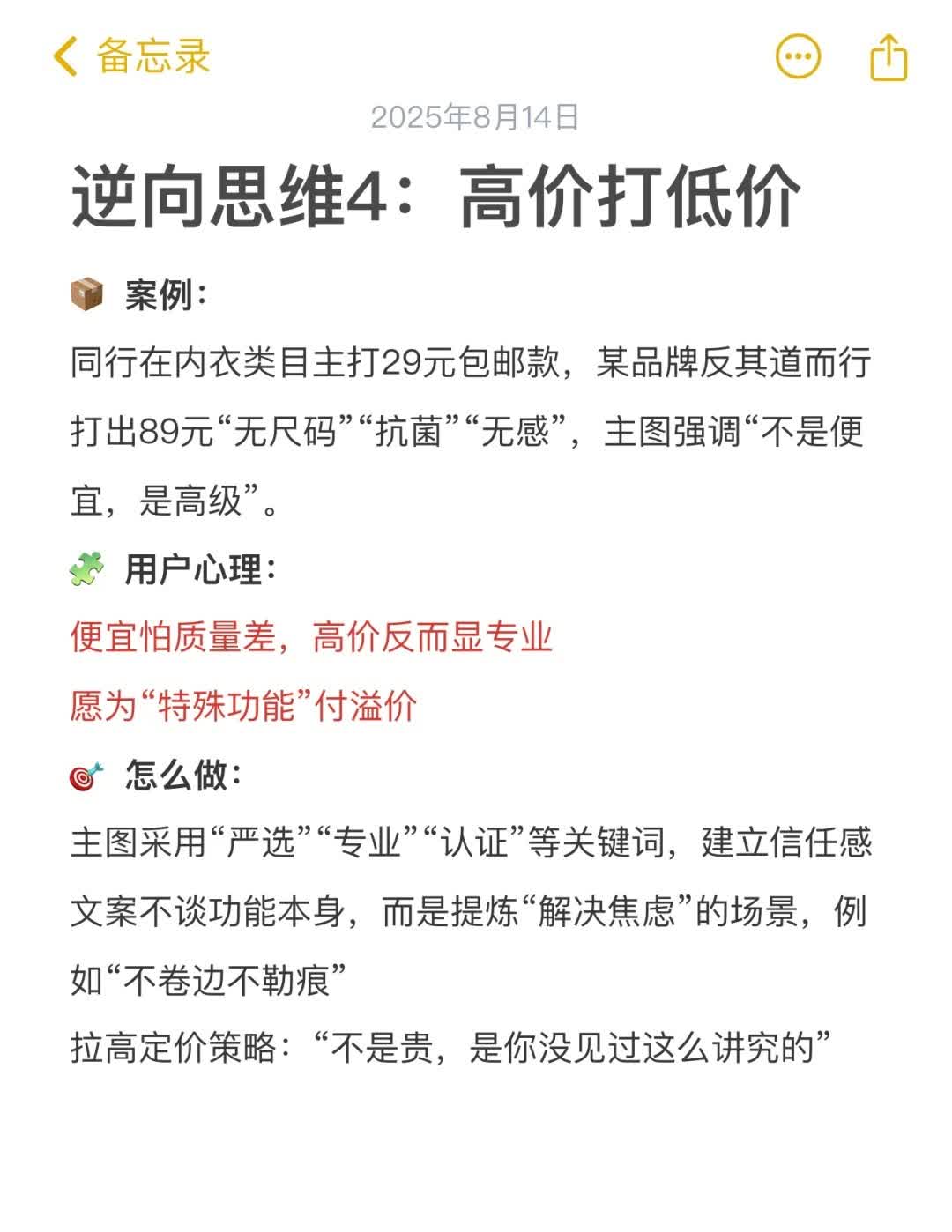 备忘录

2025年8月14日

逆向思维4：高价打低价

📦 案例：

同行在内衣类目主打29元包邮款，某品牌反其道而行打出89元“无尺码”“抗菌”“无感”，主图强调“不是便宜，是高级”。

🧩 用户心理：

便宜怕质量差，高价反而显专业

愿为“特殊功能”付溢价

🎯 怎么做：

主图采用“严选”“专业”“认证”等关键词，建立信任感

文案不谈功能本身，而是提炼“解决焦虑”的场景，例如“不卷边不勒痕”

拉高定价策略：“不是贵，是你没见过这么讲究的”